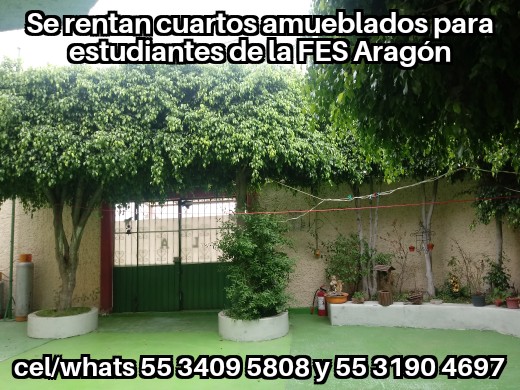 Se rentan cuartos amueblados para estudiantes de la FES Aragón

cel/whats 55 3409 5808 y 55 3190 4697